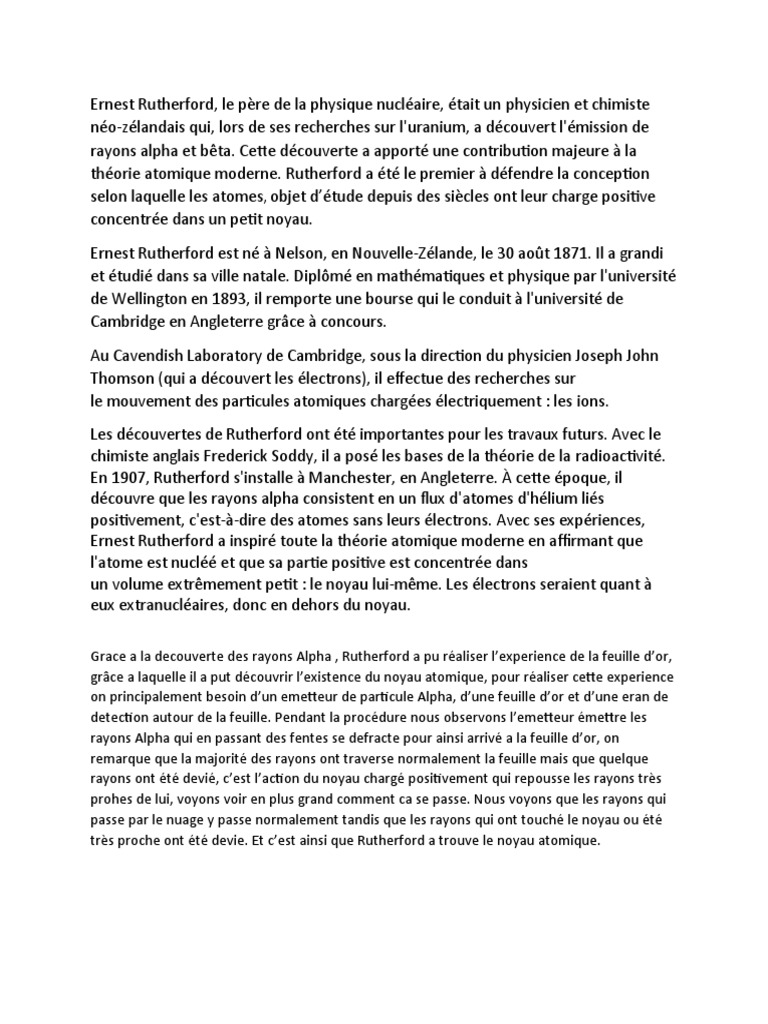 Ernest Rutherford, le père de la physique nucléaire, était un physicien et chimiste néo-zélandais qui, lors de ses recherches sur l'uranium, a découvert l'émission de rayons alpha et bêta. Cette découverte a apporté une contribution majeure à la théorie atomique moderne. Rutherford a été le premier à défendre la conception selon laquelle les atomes, objet d'étude depuis des siècles ont leur charge positive concentrée dans un petit noyau.

Ernest Rutherford est né à Nelson, en Nouvelle-Zélande, le 30 août 1871. Il a grandi et étudié dans sa ville natale. Diplômé en mathématiques et physique par l'université de Wellington en 1893, il remporte une bourse qui le conduit à l'université de Cambridge en Angleterre grâce à concours.

Au Cavendish Laboratory de Cambridge, sous la direction du physicien Joseph John Thomson (qui a découvert les électrons), il effectue des recherches sur le mouvement des particules atomiques chargées électriquement : les ions.

Les découvertes de Rutherford ont été importantes pour les travaux futurs. Avec le chimiste anglais Frederick Soddy, il a posé les bases de la théorie de la radioactivité. En 1907, Rutherford s'installe à Manchester, en Angleterre. À cette époque, il découvre que les rayons alpha consistent en un flux d'atomes d'hélium liés positivement, c'est-à-dire des atomes sans leurs électrons. Avec ses expériences, Ernest Rutherford a inspiré toute la théorie atomique moderne en affirmant que l'atome est nucléé et que sa partie positive est concentrée dans un volume extrêmement petit : le noyau lui-même. Les électrons seraient quant à eux extranucléaires, donc en dehors du noyau.

Grace a la decouverte des rayons Alpha , Rutherford a pu réaliser l'experience de la feuille d'or, grâce a laquelle il a put découvrir l'existence du noyau atomique, pour réaliser cette experience on principalement besoin d'un emetteur de particule Alpha, d'une feuille d'or et d'une eran de detection autour de la feuille. Pendant la procédure nous observons l'emetteur émettre les rayons Alpha qui en passant des fentes se defracte pour ainsi arrivé a la feuille d'or, on remarque que la majorité des rayons ont traverse normalement la feuille mais que quelque rayons ont été devié, c'est l'action du noyau chargé positivement qui repousse les rayons très prohes de lui, voyons voir en plus grand comment ca se passe. Nous voyons que les rayons qui passe par le nuage y passe normalement tandis que les rayons qui ont touché le noyau ou été très proche ont été devie. Et c'est ainsi que Rutherford a trouve le noyau atomique.